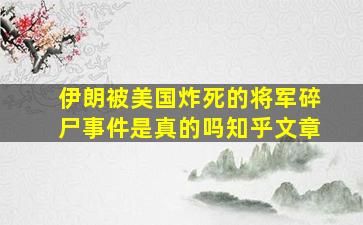 伊朗被美国炸死的将军碎尸事件是真的吗知乎文章